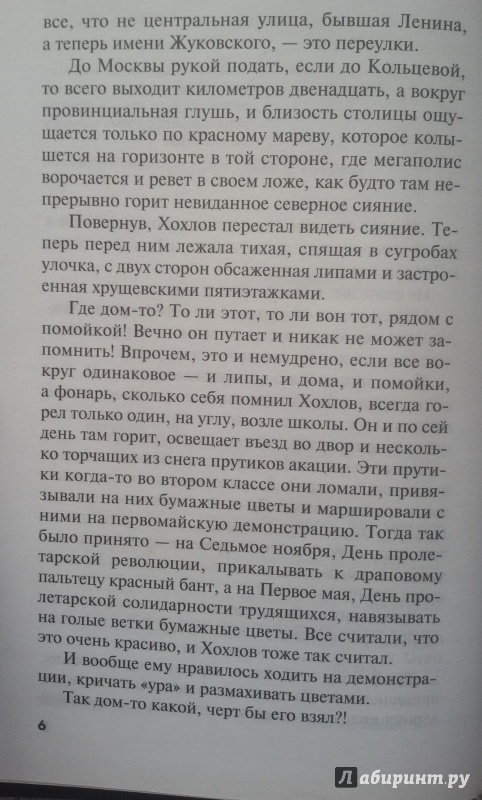 все, что не центральная улица, бывшая Ленина, а теперь имени Жуковского, — это переулки.

До Москвы рукой подать, если до Кольцевой, то всего выходит километров двенадцать, а вокруг провинциальная глушь, и близость столицы ощущается только по красному мареву, которое колышется на горизонте в той стороне, где мегаполис ворочается и ревет в своем ложе, как будто там непрерывно горит невиданное северное сияние.

Повернув, Хохлов перестал видеть сияние. Теперь перед ним лежала тихая, спящая в сугробах улочка, с двух сторон обсаженная липами и застроенная хрущевскими пятиэтажками.

Где дом-то? То ли этот, то ли вон тот, рядом с помойкой! Вечно он путает и никак не может запомнить! Впрочем, это и немудрено, если все вокруг одинаковое — и липы, и дома, и помойки, а фонарь, сколько себя помнил Хохлов, всегда горел только один, на углу, возле школы. Он и по сей день там горит, освещает въезд во двор и несколько торчащих из снега прутиков акации. Эти прутики когда-то во втором классе они ломали, привязывали на них бумажные цветы и маршировали с ними на первомайскую демонстрацию. Тогда так было принято — на Седьмое ноября, День пролетарской революции, прикалывать к драповому пальтецу красный бант, а на Первое мая, День пролетарской солидарности трудящихся, навязывать на голые ветки бумажные цветы. Все считали, что это очень красиво, и Хохлов тоже так считал.

И вообще ему нравилось ходить на демонстрации, кричать «ура» и размахивать цветами.

Так дом-то какой, черт бы его взял?!

6

Лабиринт.ру